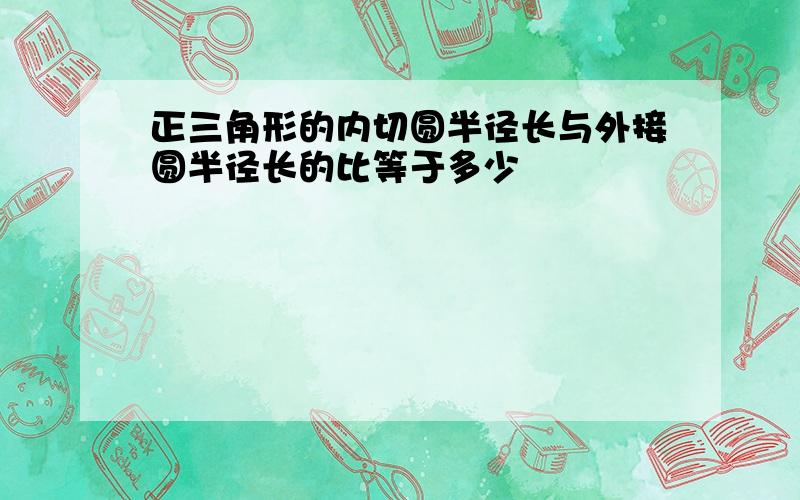 正三角形的内切圆半径长与外接圆半径长的比等于多少

ABC

Back to School